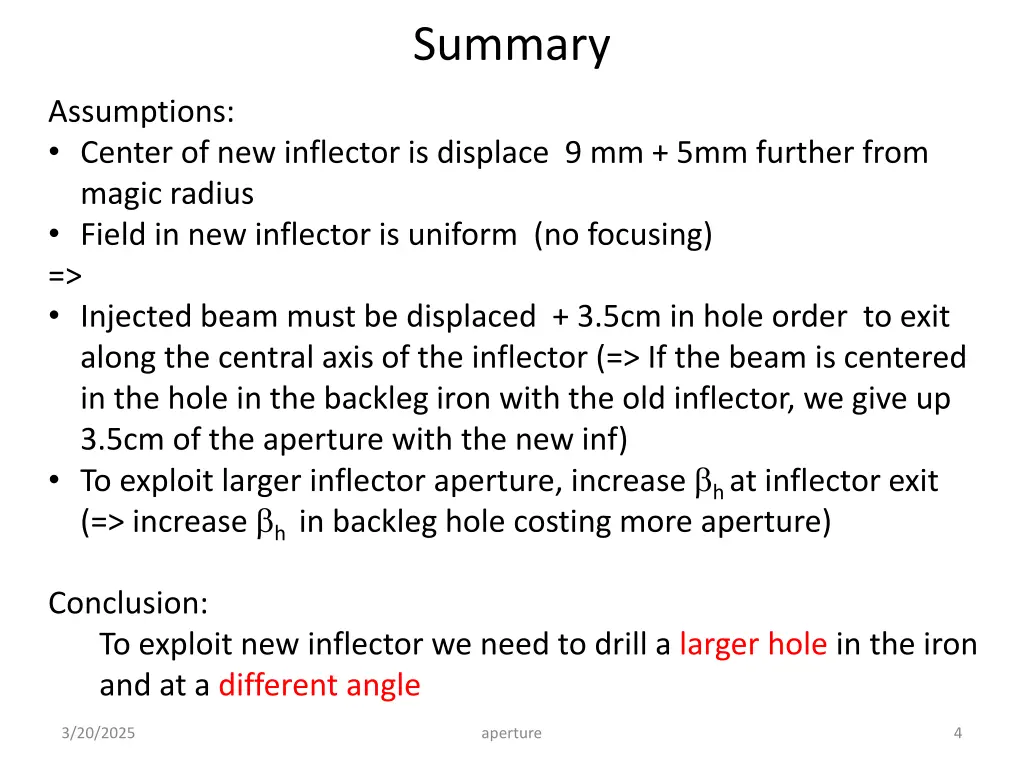 Summary

Assumptions:
• Center of new inflector is displace 9 mm + 5mm further from magic radius
• Field in new inflector is uniform (no focusing)
=>
• Injected beam must be displaced + 3.5cm in hole order to exit along the central axis of the inflector (=> If the beam is centered in the hole in the backleg iron with the old inflector, we give up 3.5cm of the aperture with the new inf)
• To exploit larger inflector aperture, increase $\beta_h$ at inflector exit (=> increase $\beta_h$ in backleg hole costing more aperture)

Conclusion:
To exploit new inflector we need to drill a larger hole in the iron and at a different angle

3/20/2025
aperture
4